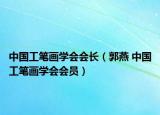 中国工笔画学会会长（郭燕 中国工笔画学会会员）